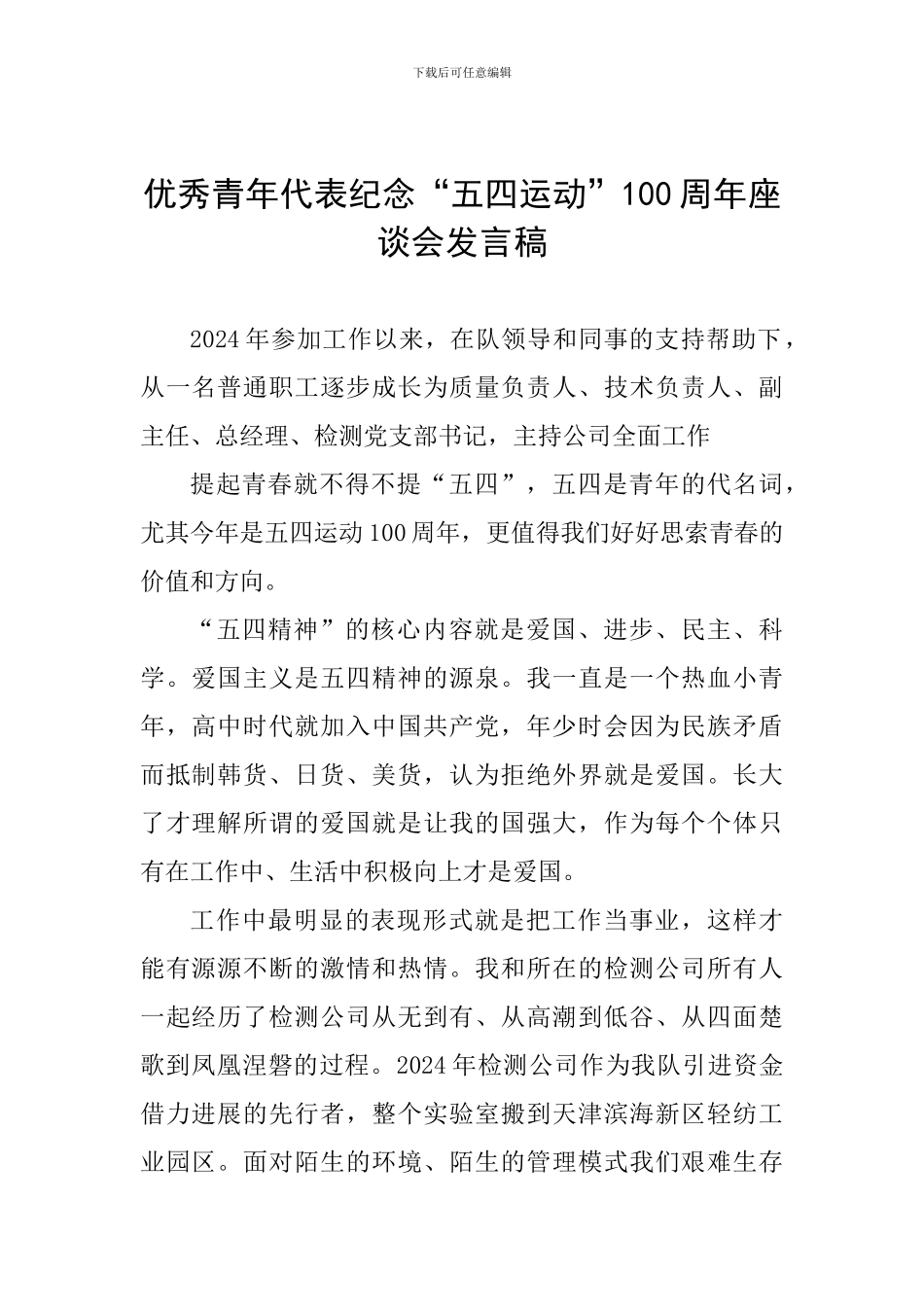 下载后可任意编辑

优秀青年代表纪念“五四运动”100周年座谈会发言稿

2024年参加工作以来，在队领导和同事的支持帮助下，从一名普通职工逐步成长为质量负责人、技术负责人、副主任、总经理、检测党支部书记，主持公司全面工作

提起青春就不得不提“五四”，五四是青年的代名词，尤其今年是五四运动100周年，更值得我们好好思索青春的价值和方向。

“五四精神”的核心内容就是爱国、进步、民主、科学。爱国主义是五四精神的源泉。我一直是一个热血小青年，高中时代就加入中国共产党，年少时会因为民族矛盾而抵制韩货、日货、美货，认为拒绝外界就是爱国。长大了才理解所谓的爱国就是让我的国强大，作为每个个体只有在工作中、生活中积极向上才是爱国。

工作中最明显的表现形式就是把工作当事业，这样才能有源源不断的激情和热情。我和所在的检测公司所有人一起经历了检测公司从无到有、从高潮到低谷、从四面楚歌到凤凰涅磐的过程。2024年检测公司作为我队引进资金借力进展的先行者，整个实验室搬到天津滨海新区轻纺工业园区。面对陌生的环境、陌生的管理模式我们艰难生存